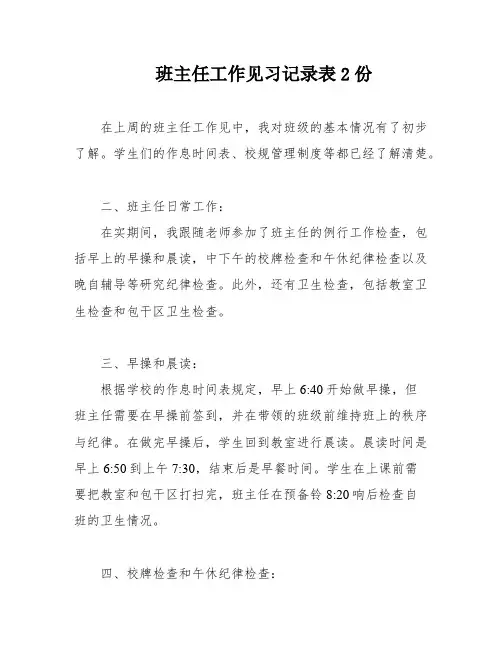 班主任工作见习记录表 2 份

在上周的班主任工作见中，我对班级的基本情况有了初步了解。学生们的作息时间表、校规管理制度等都已经了解清楚。

二、班主任日常工作：

在实期间，我跟随老师参加了班主任的例行工作检查，包括早上的早操和晨读，中下午的校牌检查和午休纪律检查以及晚自辅导等研究纪律检查。此外，还有卫生检查，包括教室卫生检查和包干区卫生检查。

三、早操和晨读：

根据学校的作息时间表规定，早上 6:40 开始做早操，但班主任需要在早操前签到，并在带领的班级前维持班上的秩序与纪律。在做完早操后，学生回到教室进行晨读。晨读时间是早上 6:50 到上午 7:30，结束后是早餐时间。学生在上课前需要把教室和包干区打扫完，班主任在预备铃 8:20 响后检查自班的卫生情况。

四、校牌检查和午休纪律检查：